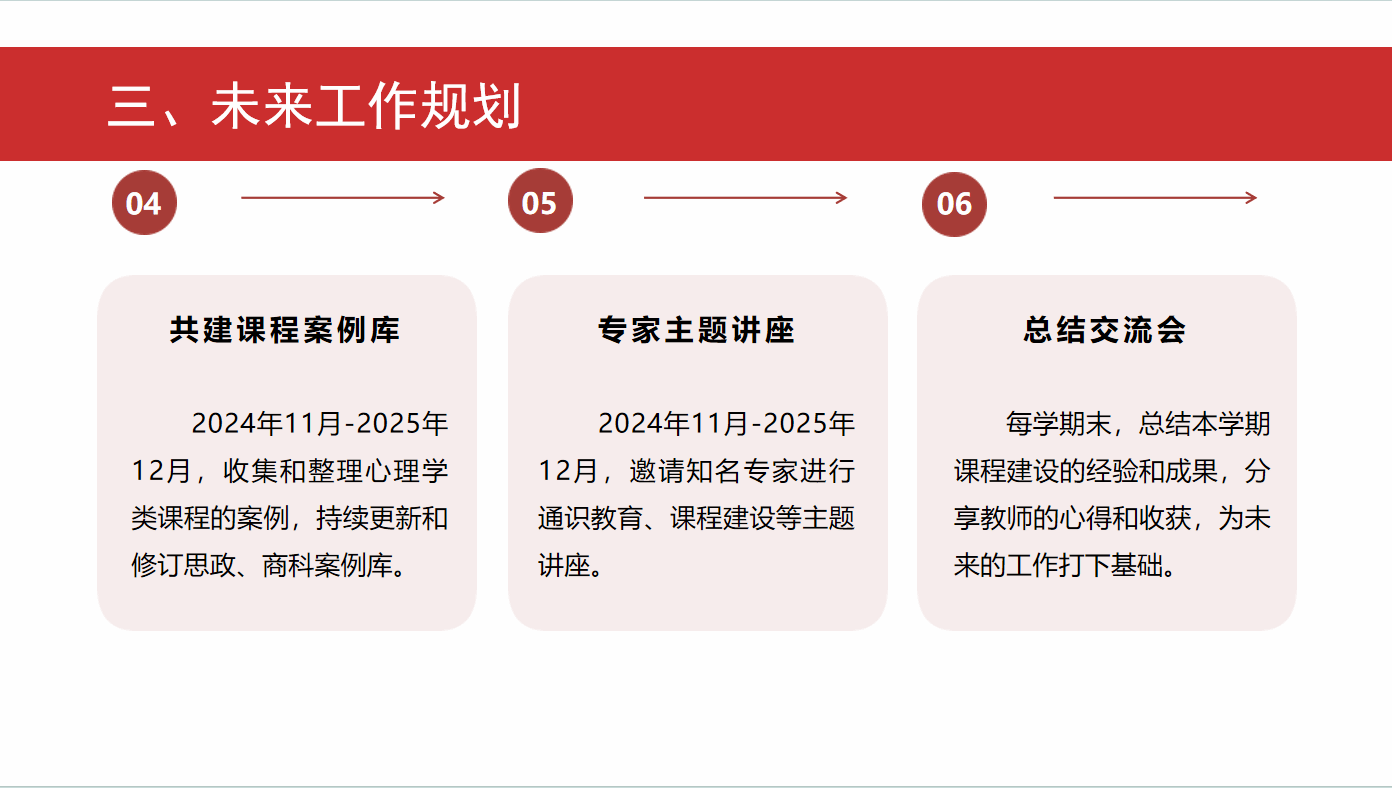 三、未来工作规划

04

共建课程案例库

2024年11月-2025年12月，收集和整理心理学类课程的案例，持续更新和修订思政、商科案例库。

05

专家主题讲座

2024年11月-2025年12月，邀请知名专家进行通识教育、课程建设等主题讲座。

06

总结交流会

每学期末，总结本学期课程建设的经验和成果，分享教师的心得和收获，为未来的工作打下基础。